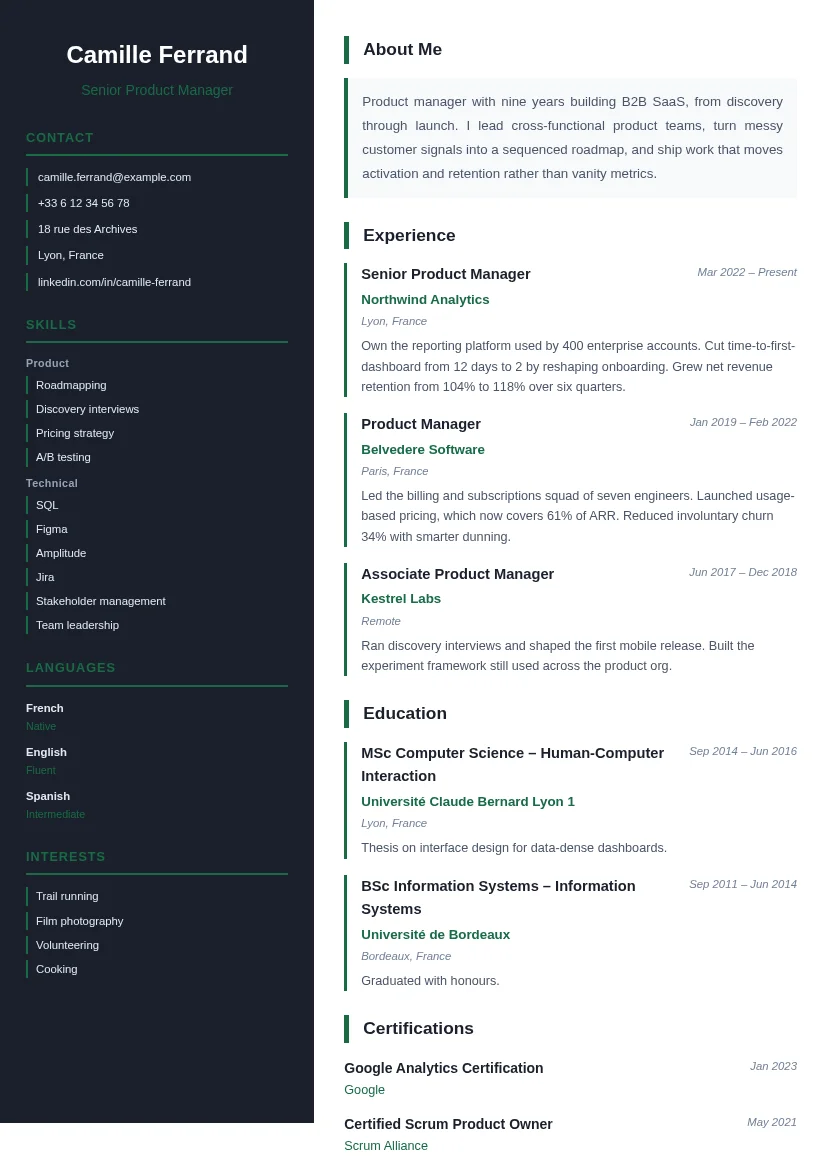 Camille Ferrand

Senior Product Manager

CONTACT

camille.ferrand@example.com

+33 6 12 34 56 78

18 rue des Archives

Lyon, France

linkedin.com/in/camille-ferrand

SKILLS

Product

Roadmapping

Discovery interviews

Pricing strategy

A/B testing

Technical

SQL

Figma

Amplitude

Jira

Stakeholder management

Team leadership

LANGUAGES

French

Native

English

Fluent

Spanish

Intermediate

INTERESTS

Trail running

Film photography

Volunteering

Cooking

About Me

Product manager with nine years building B2B SaaS, from discovery through launch. I lead cross-functional product teams, turn messy customer signals into a sequenced roadmap, and ship work that moves activation and retention rather than vanity metrics.

Experience

Senior Product Manager

Mar 2022 – Present

Northwind Analytics

Lyon, France

Own the reporting platform used by 400 enterprise accounts. Cut time-to-first-dashboard from 12 days to 2 by reshaping onboarding. Grew net revenue retention from 104% to 118% over six quarters.

Product Manager

Jan 2019 – Feb 2022

Belvedere Software

Paris, France

Led the billing and subscriptions squad of seven engineers. Launched usage-based pricing, which now covers 61% of ARR. Reduced involuntary churn 34% with smarter dunning.

Associate Product Manager

Jun 2017 – Dec 2018

Kestrel Labs

Remote

Ran discovery interviews and shaped the first mobile release. Built the experiment framework still used across the product org.

Education

MSc Computer Science – Human-Computer Interaction

Sep 2014 – Jun 2016

Université Claude Bernard Lyon 1

Lyon, France

Thesis on interface design for data-dense dashboards.

BSc Information Systems – Information Systems

Sep 2011 – Jun 2014

Université de Bordeaux

Bordeaux, France

Graduated with honours.

Certifications

Google Analytics Certification

Jan 2023

Google

Certified Scrum Product Owner

May 2021

Scrum Alliance